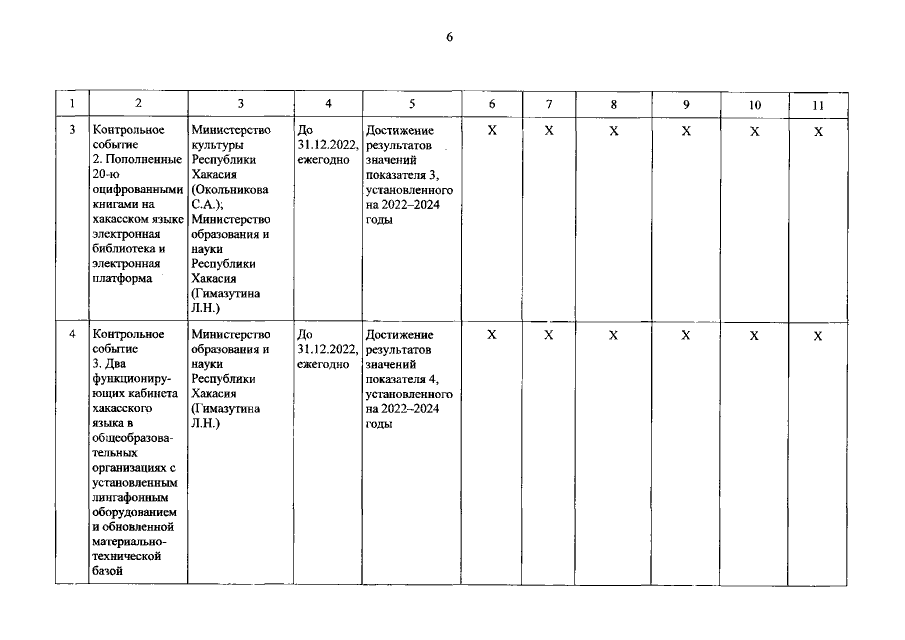 6

| 1 | 2 | 3 | 4 | 5 | 6 | 7 | 8 | 9 | 10 | 11 |
|---|---|---|---|---|---|---|---|---|---|---|
| 3 | Контрольное событие 2. Пополненные 20-ю оцифрованными книгами на хакасском языке электронная библиотека и электронная платформа | Министерство культуры Республики Хакасия (Окольникова С.А.); Министерство образования и науки Республики Хакасия (Гимазутина Л.Н.) | До 31.12.2022, ежегодно | Достижение результатов значений показателя 3, установленного на 2022–2024 годы | X | X | X | X | X | X |
| 4 | Контрольное событие 3. Два функционирующих кабинета хакасского языка в общеобразовательных организациях с установленным лингафонным оборудованием и обновленной материально-технической базой | Министерство образования и науки Республики Хакасия (Гимазутина Л.Н.) | До 31.12.2022, ежегодно | Достижение результатов значений показателя 4, установленного на 2022–2024 годы | X | X | X | X | X | X |